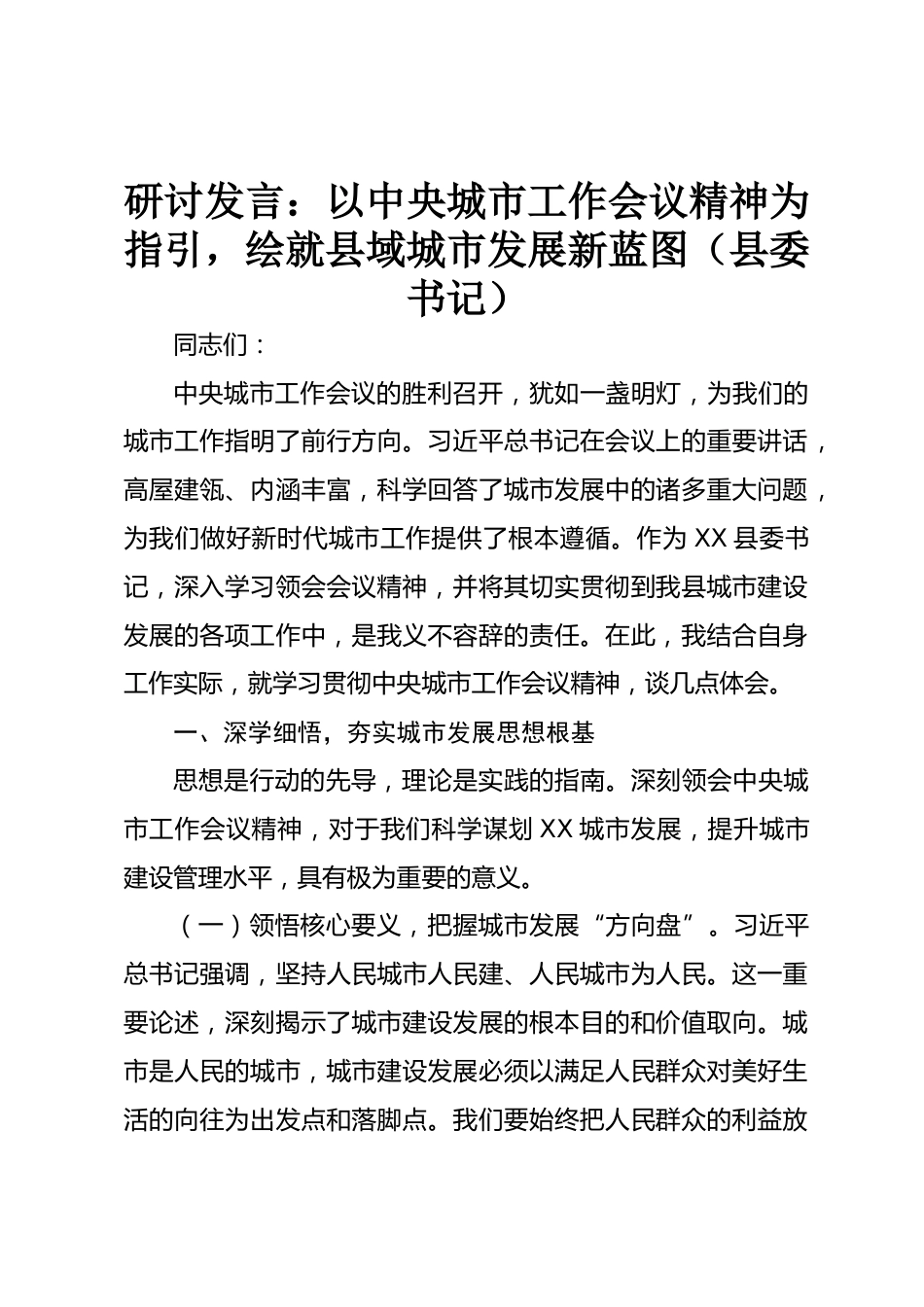 研讨发言：以中央城市工作会议精神为指引，绘就县域城市发展新蓝图（县委书记）

同志们：

中央城市工作会议的胜利召开，犹如一盏明灯，为我们的城市工作指明了前行方向。习近平总书记在会议上的重要讲话，高屋建瓴、内涵丰富，科学回答了城市发展中的诸多重大问题，为我们做好新时代城市工作提供了根本遵循。作为 XX 县委书记，深入学习领会会议精神，并将其切实贯彻到我县城市建设发展的各项工作中，是我义不容辞的责任。在此，我结合自身工作实际，就学习贯彻中央城市工作会议精神，谈几点体会。

一、深学细悟，夯实城市发展思想根基

思想是行动的先导，理论是实践的指南。深刻领会中央城市工作会议精神，对于我们科学谋划 XX 城市发展，提升城市建设管理水平，具有极为重要的意义。

（一）领悟核心要义，把握城市发展“方向盘”。习近平总书记强调，坚持人民城市人民建、人民城市为人民。这一重要论述，深刻揭示了城市建设发展的根本目的和价值取向。城市是人民的城市，城市建设发展必须以满足人民群众对美好生活的向往为出发点和落脚点。我们要始终把人民群众的利益放